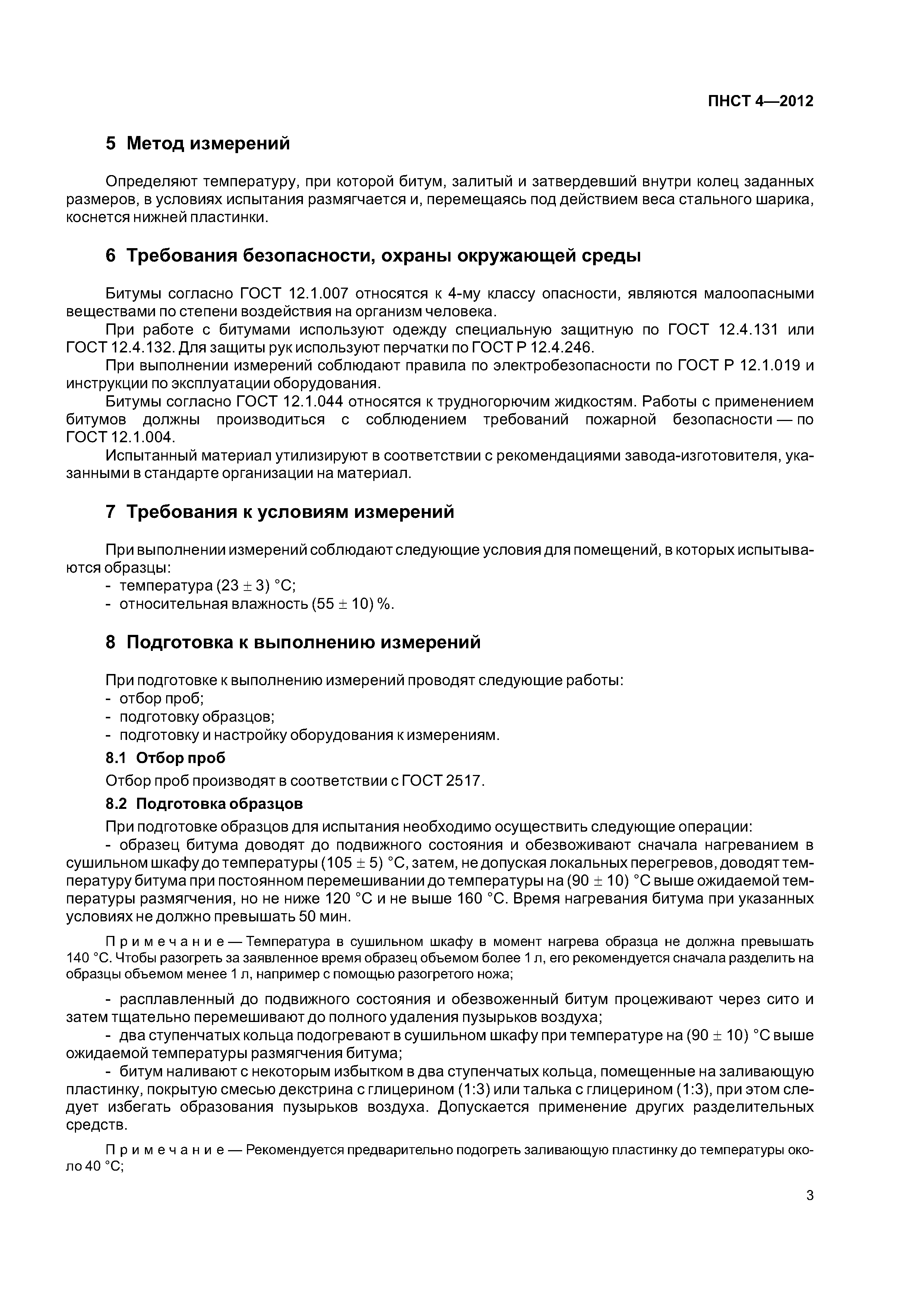 ПНСТ 4—2012

5 Метод измерений

Определяют температуру, при которой битум, залитый и затвердевший внутри колец заданных размеров, в условиях испытания размягчается и, перемещаясь под действием веса стального шарика, коснется нижней пластинки.

6 Требования безопасности, охраны окружающей среды

Битумы согласно ГОСТ 12.1.007 относятся к 4-му классу опасности, являются малоопасными веществами по степени воздействия на организм человека.

При работе с битумами используют одежду специальную защитную по ГОСТ 12.4.131 или ГОСТ 12.4.132. Для защиты рук используют перчатки по ГОСТ Р 12.4.246.

При выполнении измерений соблюдают правила по электробезопасности по ГОСТ Р 12.1.019 и инструкции по эксплуатации оборудования.

Битумы согласно ГОСТ 12.1.044 относятся к трудногорючим жидкостям. Работы с применением битумов должны производиться с соблюдением требований пожарной безопасности — по ГОСТ 12.1.004.

Испытанный материал утилизируют в соответствии с рекомендациями завода-изготовителя, указанными в стандарте организации на материал.

7 Требования к условиям измерений

При выполнении измерений соблюдают следующие условия для помещений, в которых испытываются образцы:
- температура $(23 \pm 3)$ °С;
- относительная влажность $(55 \pm 10)$ %.

8 Подготовка к выполнению измерений

При подготовке к выполнению измерений проводят следующие работы:
- отбор проб;
- подготовку образцов;
- подготовку и настройку оборудования к измерениям.

8.1 Отбор проб

Отбор проб производят в соответствии с ГОСТ 2517.

8.2 Подготовка образцов

При подготовке образцов для испытания необходимо осуществить следующие операции:

- образец битума доводят до подвижного состояния и обезвоживают сначала нагреванием в сушильном шкафу до температуры $(105 \pm 5)$ °С, затем, не допуская локальных перегревов, доводят температуру битума при постоянном перемешивании до температуры на $(90 \pm 10)$ °С выше ожидаемой температуры размягчения, но не ниже 120 °С и не выше 160 °С. Время нагревания битума при указанных условиях не должно превышать 50 мин.

Примечание — Температура в сушильном шкафу в момент нагрева образца не должна превышать 140 °С. Чтобы разогреть за заявленное время образец объемом более 1 л, его рекомендуется сначала разделить на образцы объемом менее 1 л, например с помощью разогретого ножа;

- расплавленный до подвижного состояния и обезвоженный битум процеживают через сито и затем тщательно перемешивают до полного удаления пузырьков воздуха;

- два ступенчатых кольца подогревают в сушильном шкафу при температуре на $(90 \pm 10)$ °С выше ожидаемой температуры размягчения битума;

- битум наливают с некоторым избытком в два ступенчатых кольца, помещенные на заливающую пластинку, покрытую смесью декстрина с глицерином (1:3) или талька с глицерином (1:3), при этом следует избегать образования пузырьков воздуха. Допускается применение других разделительных средств.

Примечание — Рекомендуется предварительно подогреть заливающую пластинку до температуры около 40 °С;

3